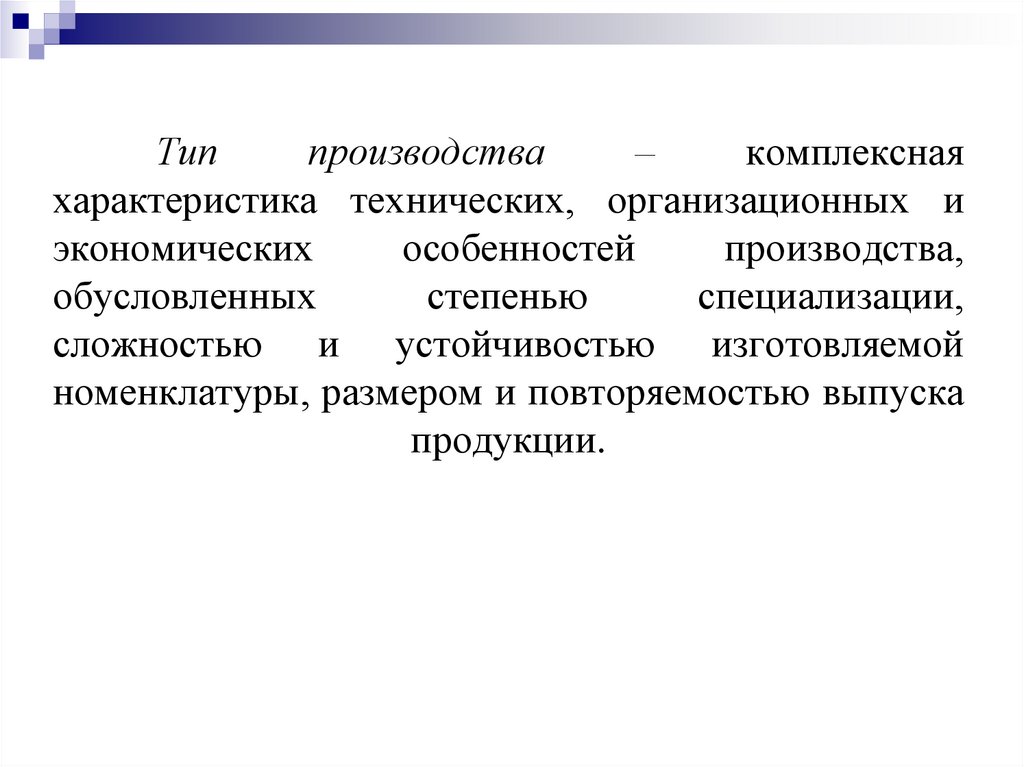 Тип производства – комплексная характеристика технических, организационных и экономических особенностей производства, обусловленных степенью специализации, сложностью и устойчивостью изготовляемой номенклатуры, размером и повторяемостью выпуска продукции.